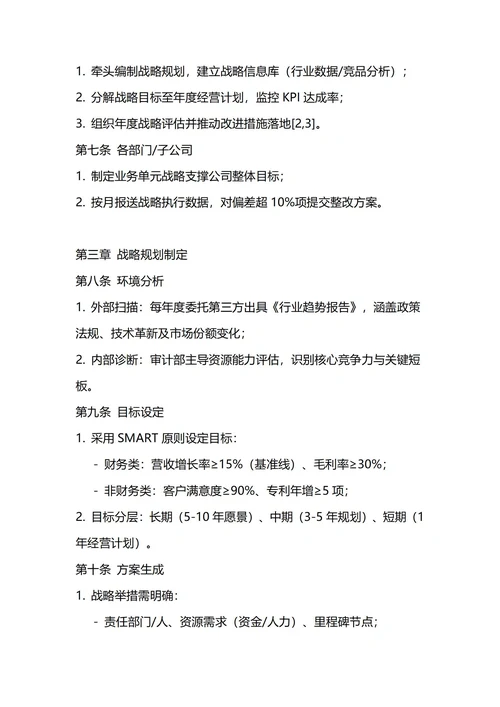 1. 牵头编制战略规划，建立战略信息库（行业数据/竞品分析）；

2. 分解战略目标至年度经营计划，监控 KPI 达成率；

3. 组织年度战略评估并推动改进措施落地[2,3]。

第七条 各部门/子公司

1. 制定业务单元战略支撑公司整体目标；

2. 按月报送战略执行数据，对偏差超 10%项提交整改方案。

第三章 战略规划制定

第八条 环境分析

1. 外部扫描：每年度委托第三方出具《行业趋势报告》，涵盖政策法规、技术革新及市场份额变化；

2. 内部诊断：审计部主导资源能力评估，识别核心竞争力与关键短板。

第九条 目标设定

1. 采用 SMART 原则设定目标：

- 财务类：营收增长率≥15%（基准线）、毛利率≥30%；

- 非财务类：客户满意度≥90%、专利年增≥5 项；

2. 目标分层：长期（5-10 年愿景）、中期（3-5 年规划）、短期（1 年经营计划）。

第十条 方案生成

1. 战略举措需明确：

- 责任部门/人、资源需求（资金/人力）、里程碑节点；